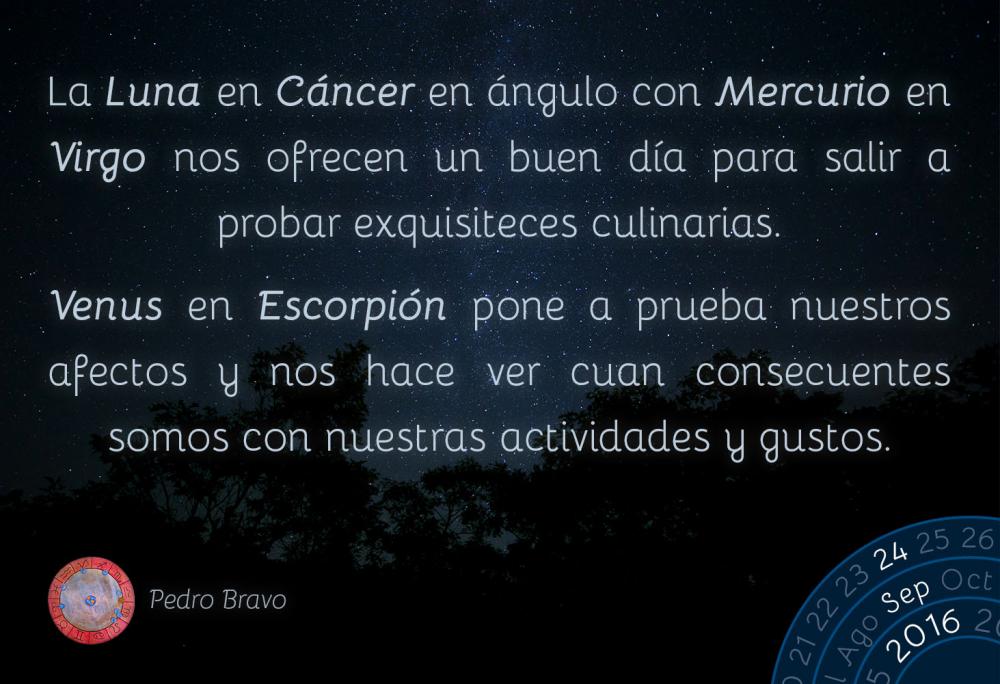 La Luna en Cáncer en ángulo con Mercurio en Virgo nos ofrecen un buen día para salir a probar exquisiteces culinarias.

Venus en Escorpión pone a prueba nuestros afectos y nos hace ver cuan consecuentes somos con nuestras actividades y gustos.

Pedro Bravo

21 22 23 24 25 26
Ago Sep Oct
2016